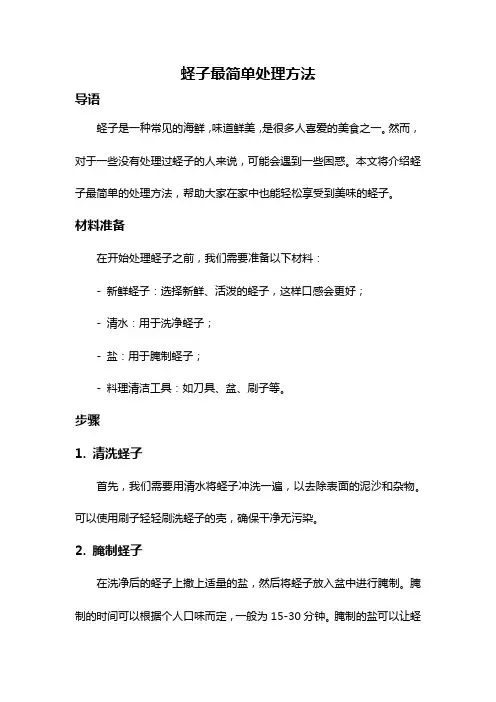 蛏子最简单处理方法

导语

蛏子是一种常见的海鲜，味道鲜美，是很多人喜爱的美食之一。然而，对于一些没有处理过蛏子的人来说，可能会遇到一些困惑。本文将介绍蛏子最简单的处理方法，帮助大家在家中也能轻松享受到美味的蛏子。

材料准备

在开始处理蛏子之前，我们需要准备以下材料：

- 新鲜蛏子：选择新鲜、活泼的蛏子，这样口感会更好；

- 清水：用于洗净蛏子；

- 盐：用于腌制蛏子；

- 料理清洁工具：如刀具、盆、刷子等。

步骤

1. 清洗蛏子

首先，我们需要用清水将蛏子冲洗一遍，以去除表面的泥沙和杂物。可以使用刷子轻轻刷洗蛏子的壳，确保干净无污染。

2. 腌制蛏子

在洗净后的蛏子上撒上适量的盐，然后将蛏子放入盆中进行腌制。腌制的时间可以根据个人口味而定，一般为 15-30 分钟。腌制的盐可以让蛏